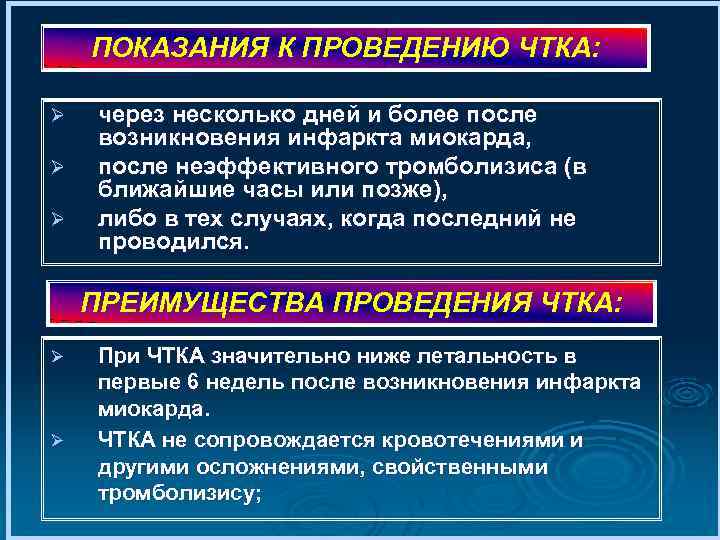 ПОКАЗАНИЯ К ПРОВЕДЕНИЮ ЧТКА:

➢ через несколько дней и более после возникновения инфаркта миокарда,
➢ после неэффективного тромболизиса (в ближайшие часы или позже),
➢ либо в тех случаях, когда последний не проводился.

ПРЕИМУЩЕСТВА ПРОВЕДЕНИЯ ЧТКА:

➢ При ЧТКА значительно ниже летальность в первые 6 недель после возникновения инфаркта миокарда.
➢ ЧТКА не сопровождается кровотечениями и другими осложнениями, свойственными тромболизису;